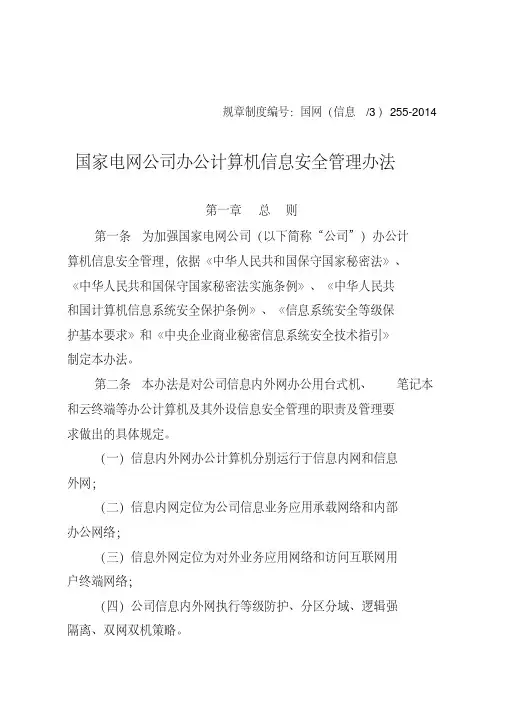 规章制度编号：国网（信息 /3 ）255-2014

国家电网公司办公计算机信息安全管理办法

第一章 总 则

第一条 为加强国家电网公司（以下简称“公司”）办公计算机信息安全管理，依据《中华人民共和国保守国家秘密法》、《中华人民共和国保守国家秘密法实施条例》、《中华人民共和国计算机信息系统安全保护条例》、《信息系统安全等级保护基本要求》和《中央企业商业秘密信息系统安全技术指引》制定本办法。

第二条 本办法是对公司信息内外网办公用台式机、 笔记本和云终端等办公计算机及其外设信息安全管理的职责及管理要求做出的具体规定。

（一）信息内外网办公计算机分别运行于信息内网和信息外网；

（二）信息内网定位为公司信息业务应用承载网络和内部办公网络；

（三）信息外网定位为对外业务应用网络和访问互联网用户终端网络；

（四）公司信息内外网执行等级防护、分区分域、逻辑强隔离、双网双机策略。